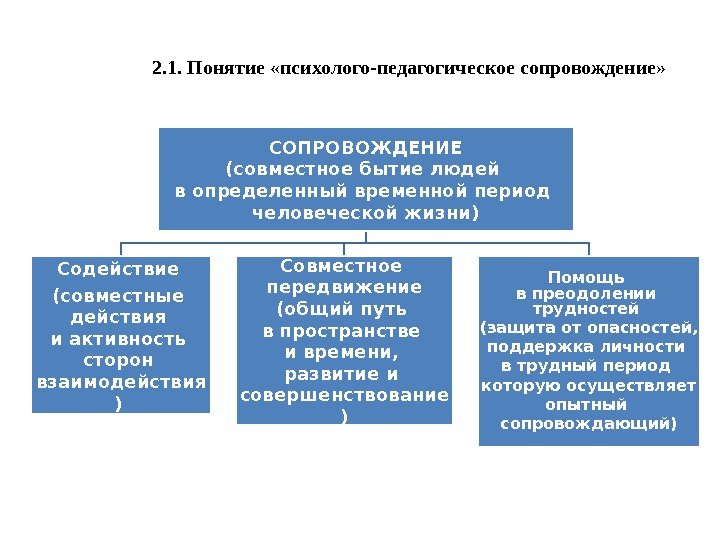 2.1. Понятие «психолого-педагогическое сопровождение»

СОПРОВОЖДЕНИЕ (совместное бытие людей в определенный временной период человеческой жизни)

Содействие (совместные действия и активность сторон взаимодействия )

Совместное передвижение (общий путь в пространстве и времени, развитие и совершенствование )

Помощь в преодолении трудностей (защита от опасностей, поддержка личности в трудный период которую осуществляет опытный сопровождающий)